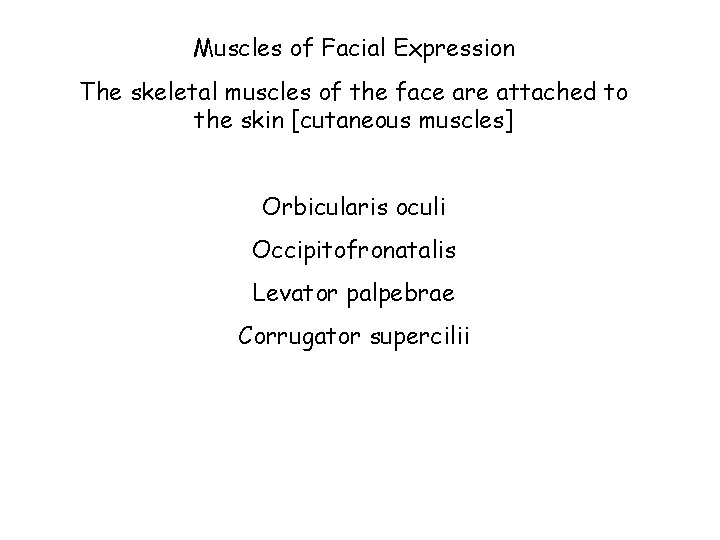 Muscles of Facial Expression

The skeletal muscles of the face are attached to the skin [cutaneous muscles]

Orbicularis oculi

Occipitofronatalis

Levator palpebrae

Corrugator supercilii